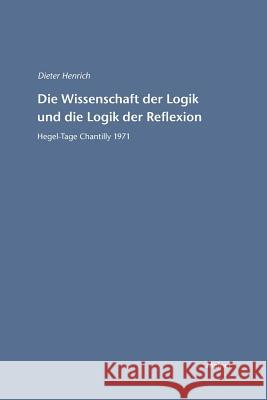 Dieter Henrich

Die Wissenschaft der Logik und die Logik der Reflexion

Hegel-Tage Chantilly 1971

Kraina Książek